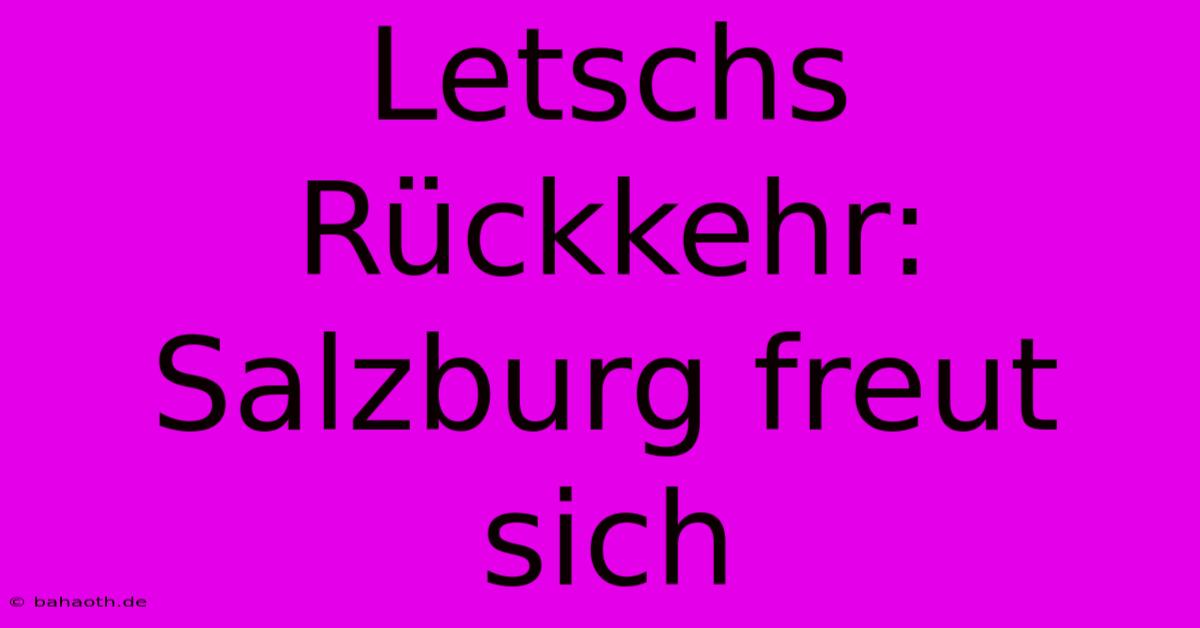 Letschs Rückkehr: Salzburg freut sich

© bahaoth.de